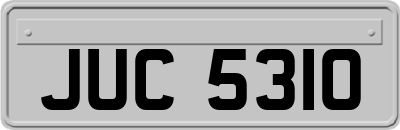 JUC 5310